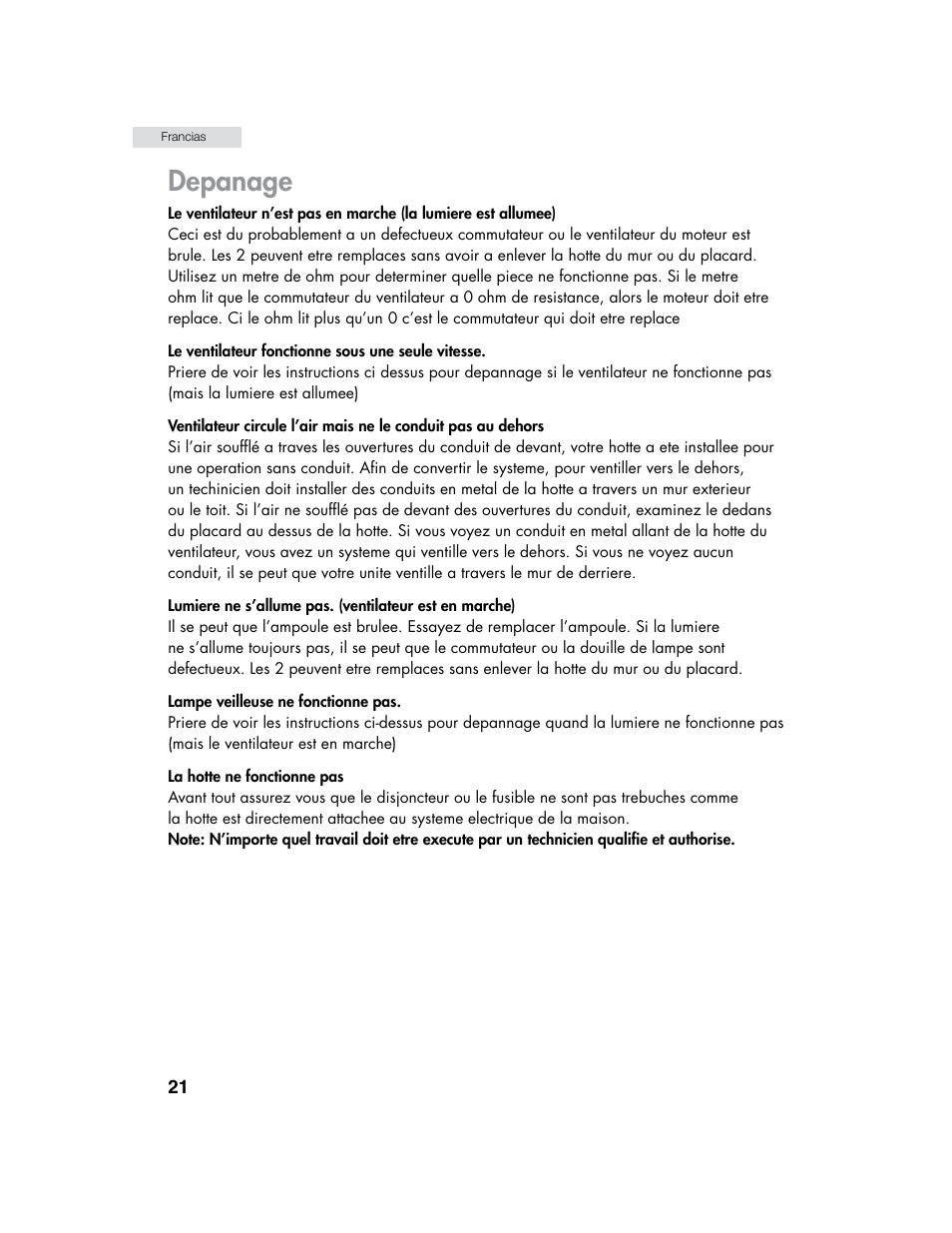 Francias

Depanage

Le ventilateur n'est pas en marche (la lumiere est allumee)
Ceci est du probablement a un defectueux commutateur ou le ventilateur du moteur est brule. Les 2 peuvent etre remplaces sans avoir a enlever la hotte du mur ou du placard. Utilisez un metre de ohm pour determiner quelle piece ne fonctionne pas. Si le metre ohm lit que le commutateur du ventilateur a 0 ohm de resistance, alors le moteur doit etre replace. Ci le ohm lit plus qu'un 0 c'est le commutateur qui doit etre replace

Le ventilateur fonctionne sous une seule vitesse.
Priere de voir les instructions ci dessus pour depannage si le ventilateur ne fonctionne pas (mais la lumiere est allumee)

Ventilateur circule l'air mais ne le conduit pas au dehors
Si l'air soufflé a traves les ouvertures du conduit de devant, votre hotte a ete installee pour une operation sans conduit. Afin de convertir le systeme, pour ventiller vers le dehors, un techinicien doit installer des conduits en metal de la hotte a travers un mur exterieur ou le toit. Si l'air ne soufflé pas de devant des ouvertures du conduit, examinez le dedans du placard au dessus de la hotte. Si vous voyez un conduit en metal allant de la hotte du ventilateur, vous avez un systeme qui ventille vers le dehors. Si vous ne voyez aucun conduit, il se peut que votre unite ventille a travers le mur de derriere.

Lumiere ne s'allume pas. (ventilateur est en marche)
Il se peut que l'ampoule est brulee. Essayez de remplacer l'ampoule. Si la lumiere ne s'allume toujours pas, il se peut que le commutateur ou la douille de lampe sont defectueux. Les 2 peuvent etre remplaces sans enlever la hotte du mur ou du placard.

Lampe veilleuse ne fonctionne pas.
Priere de voir les instructions ci-dessus pour depannage quand la lumiere ne fonctionne pas (mais le ventilateur est en marche)

La hotte ne fonctionne pas
Avant tout assurez vous que le disjoncteur ou le fusible ne sont pas trebuches comme la hotte est directement attachee au systeme electrique de la maison.
Note: N'importe quel travail doit etre execute par un technicien qualifie et authorise.

21